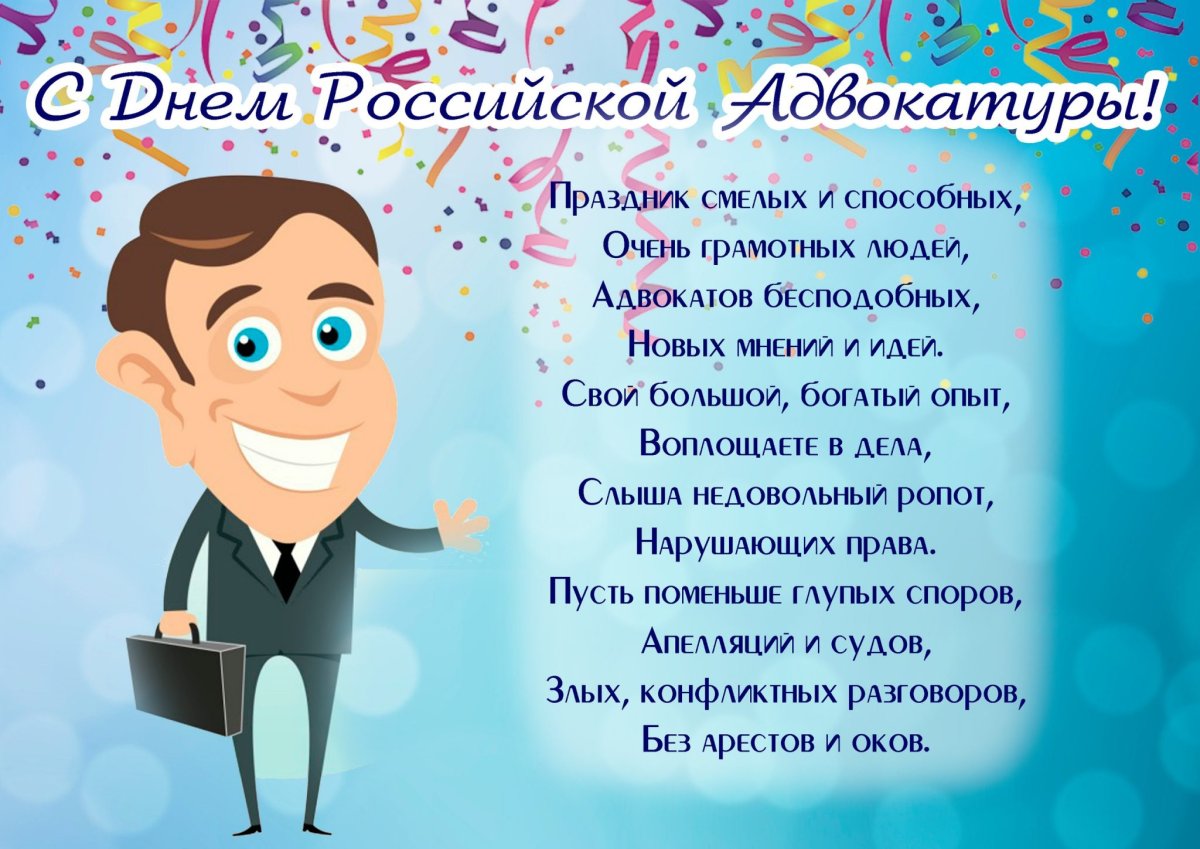 С Днем Российской Адвокатуры!

Праздник смелых и способных,
Очень грамотных людей,
Адвокатов бесподобных,
Новых мнений и идей.
Свой большой, богатый опыт,
Воплощаете в дела,
Слыша недовольный ропот,
Нарушающих права.
Пусть поменьше глупых споров,
Апелляций и судов,
Злых, конфликтных разговоров,
Без арестов и оков.